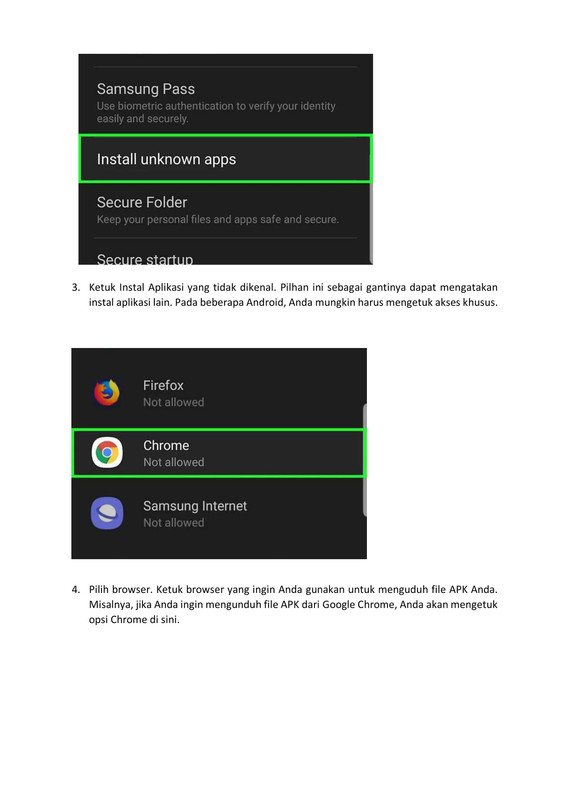 Samsung Pass
Use biometric authentication to verify your identity easily and securely.

Install unknown apps

Secure Folder
Keep your personal files and apps safe and secure.

Secure startup

3. Ketuk Instal Aplikasi yang tidak dikenal. Pilhan ini sebagai gantinya dapat mengatakan instal aplikasi lain. Pada beberapa Android, Anda mungkin harus mengetuk akses khusus.

Firefox
Not allowed

Chrome
Not allowed

Samsung Internet
Not allowed

4. Pilih browser. Ketuk browser yang ingin Anda gunakan untuk menguduh file APK Anda. Misalnya, jika Anda ingin mengunduh file APK dari Google Chrome, Anda akan mengetuk opsi Chrome di sini.